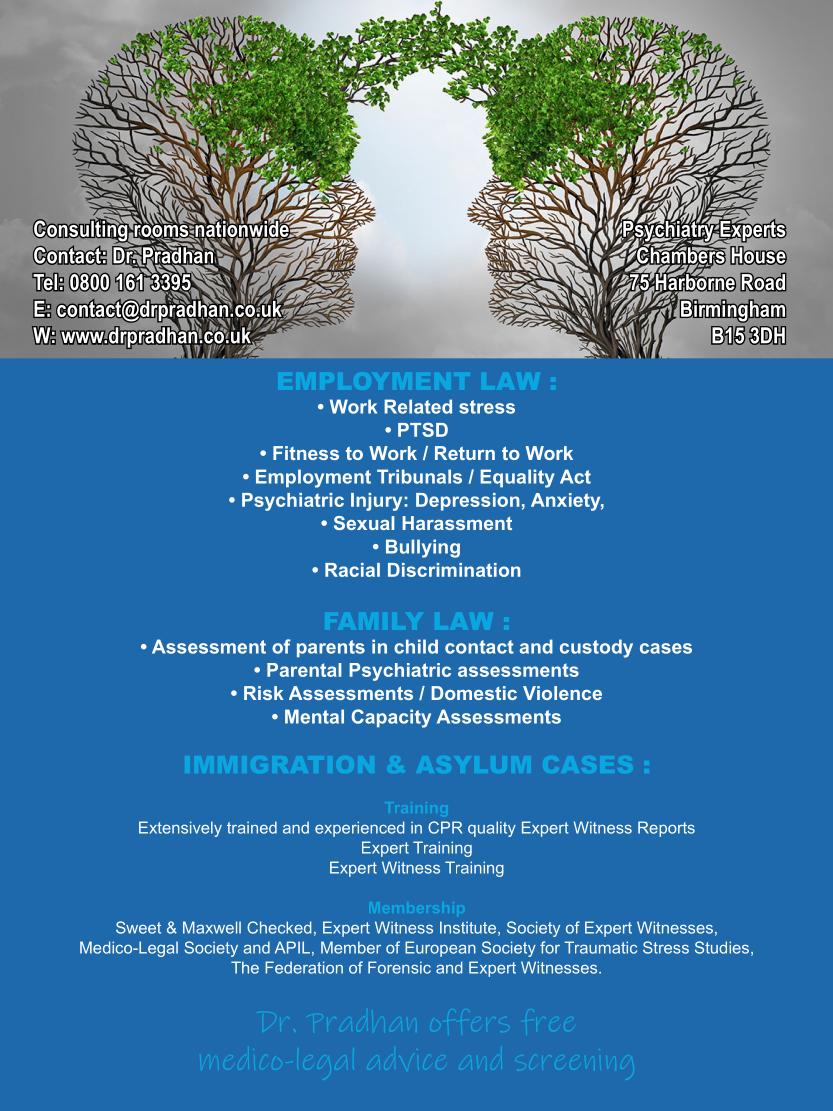 Consulting rooms nationwide
Contact: Dr. Pradhan
Tel: 0800 161 3395
E: contact@drpradhan.co.uk
W: www.drpradhan.co.uk

Psychiatry Experts
Chambers House
75 Harborne Road
Birmingham
B15 3DH

EMPLOYMENT LAW :
• Work Related stress
• PTSD
• Fitness to Work / Return to Work
• Employment Tribunals / Equality Act
• Psychiatric Injury: Depression, Anxiety,
• Sexual Harassment
• Bullying
• Racial Discrimination

FAMILY LAW :
• Assessment of parents in child contact and custody cases
• Parental Psychiatric assessments
• Risk Assessments / Domestic Violence
• Mental Capacity Assessments

IMMIGRATION & ASYLUM CASES :

Training
Extensively trained and experienced in CPR quality Expert Witness Reports
Expert Training
Expert Witness Training

Membership
Sweet & Maxwell Checked, Expert Witness Institute, Society of Expert Witnesses, Medico-Legal Society and APIL, Member of European Society for Traumatic Stress Studies, The Federation of Forensic and Expert Witnesses.

Dr. Pradhan offers free
medico-legal advice and screening